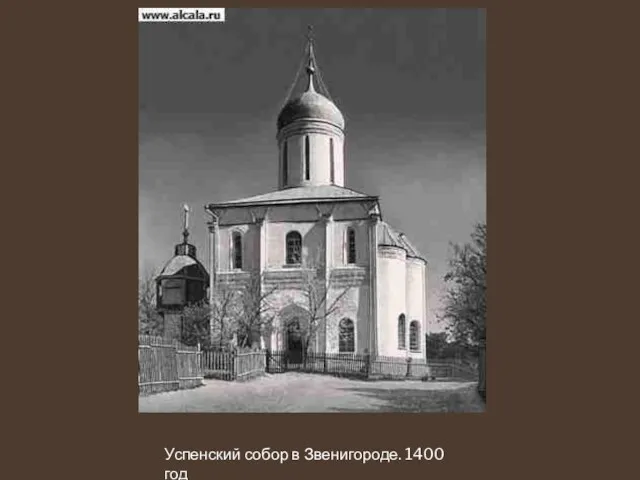 www.alcala.ru

Успенский собор в Звенигороде. 1400 год